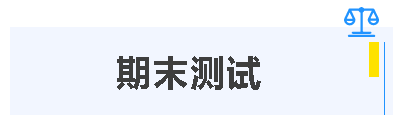 期末测试